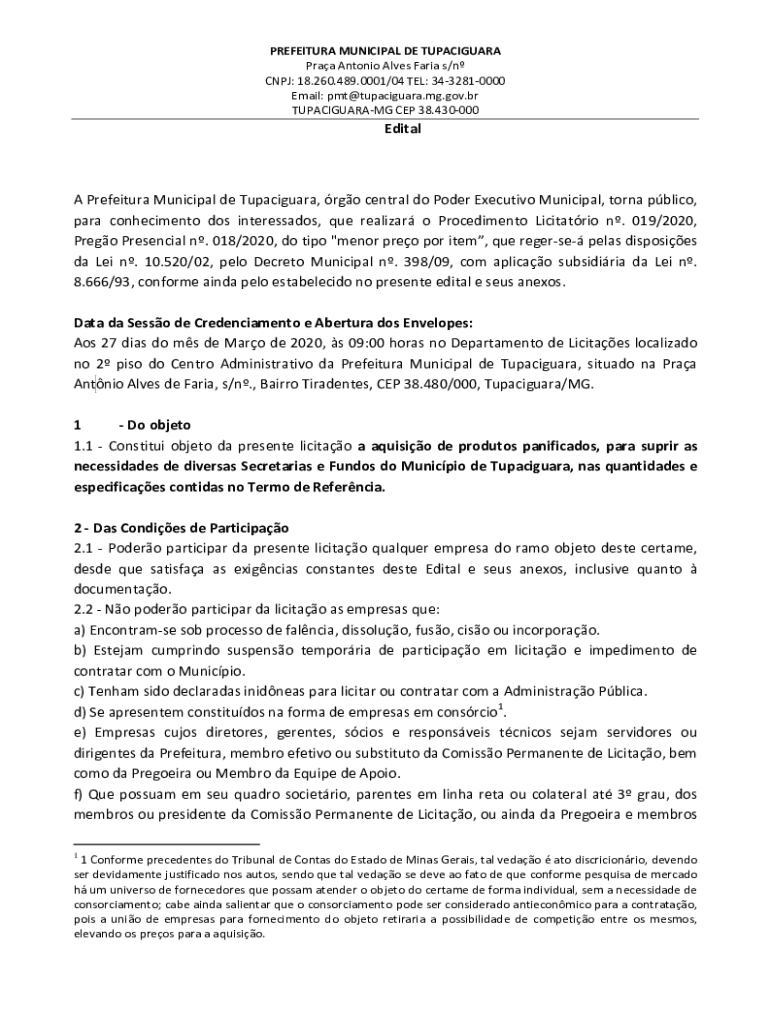 PREFEITURA MUNICIPAL DE TUPACIGUARA
Praça Antonio Alves Faria s/nº
CNPJ: 18.260.489.0001/04 TEL: 34-3281-0000
Email: pmt@tupaciguara.mg.gov.br
TUPACIGUARA-MG CEP 38.430-000

Edital

A Prefeitura Municipal de Tupaciguara, órgão central do Poder Executivo Municipal, torna público, para conhecimento dos interessados, que realizará o Procedimento Licitatório nº. 019/2020, Pregão Presencial nº. 018/2020, do tipo "menor preço por item", que reger-se-á pelas disposições da Lei nº. 10.520/02, pelo Decreto Municipal nº. 398/09, com aplicação subsidiária da Lei nº. 8.666/93, conforme ainda pelo estabelecido no presente edital e seus anexos.

Data da Sessão de Credenciamento e Abertura dos Envelopes:
Aos 27 dias do mês de Março de 2020, às 09:00 horas no Departamento de Licitações localizado no 2º piso do Centro Administrativo da Prefeitura Municipal de Tupaciguara, situado na Praça Antônio Alves de Faria, s/nº., Bairro Tiradentes, CEP 38.480/000, Tupaciguara/MG.

1 - Do objeto
1.1 - Constitui objeto da presente licitação a aquisição de produtos panificados, para suprir as necessidades de diversas Secretarias e Fundos do Município de Tupaciguara, nas quantidades e especificações contidas no Termo de Referência.

2 - Das Condições de Participação
2.1 - Poderão participar da presente licitação qualquer empresa do ramo objeto deste certame, desde que satisfaça as exigências constantes deste Edital e seus anexos, inclusive quanto à documentação.
2.2 - Não poderão participar da licitação as empresas que:
a) Encontram-se sob processo de falência, dissolução, fusão, cisão ou incorporação.
b) Estejam cumprindo suspensão temporária de participação em licitação e impedimento de contratar com o Município.
c) Tenham sido declaradas inidôneas para licitar ou contratar com a Administração Pública.
d) Se apresentem constituídos na forma de empresas em consórcio$^1$.
e) Empresas cujos diretores, gerentes, sócios e responsáveis técnicos sejam servidores ou dirigentes da Prefeitura, membro efetivo ou substituto da Comissão Permanente de Licitação, bem como da Pregoeira ou Membro da Equipe de Apoio.
f) Que possuam em seu quadro societário, parentes em linha reta ou colateral até 3º grau, dos membros ou presidente da Comissão Permanente de Licitação, ou ainda da Pregoeira e membros

$^1$ 1 Conforme precedentes do Tribunal de Contas do Estado de Minas Gerais, tal vedação é ato discricionário, devendo ser devidamente justificado nos autos, sendo que tal vedação se deve ao fato de que conforme pesquisa de mercado há um universo de fornecedores que possam atender o objeto do certame de forma individual, sem a necessidade de consorciamento; cabe ainda salientar que o consorciamento pode ser considerado antieconômico para a contratação, pois a união de empresas para fornecimento do objeto retiraria a possibilidade de competição entre os mesmos, elevando os preços para a aquisição.